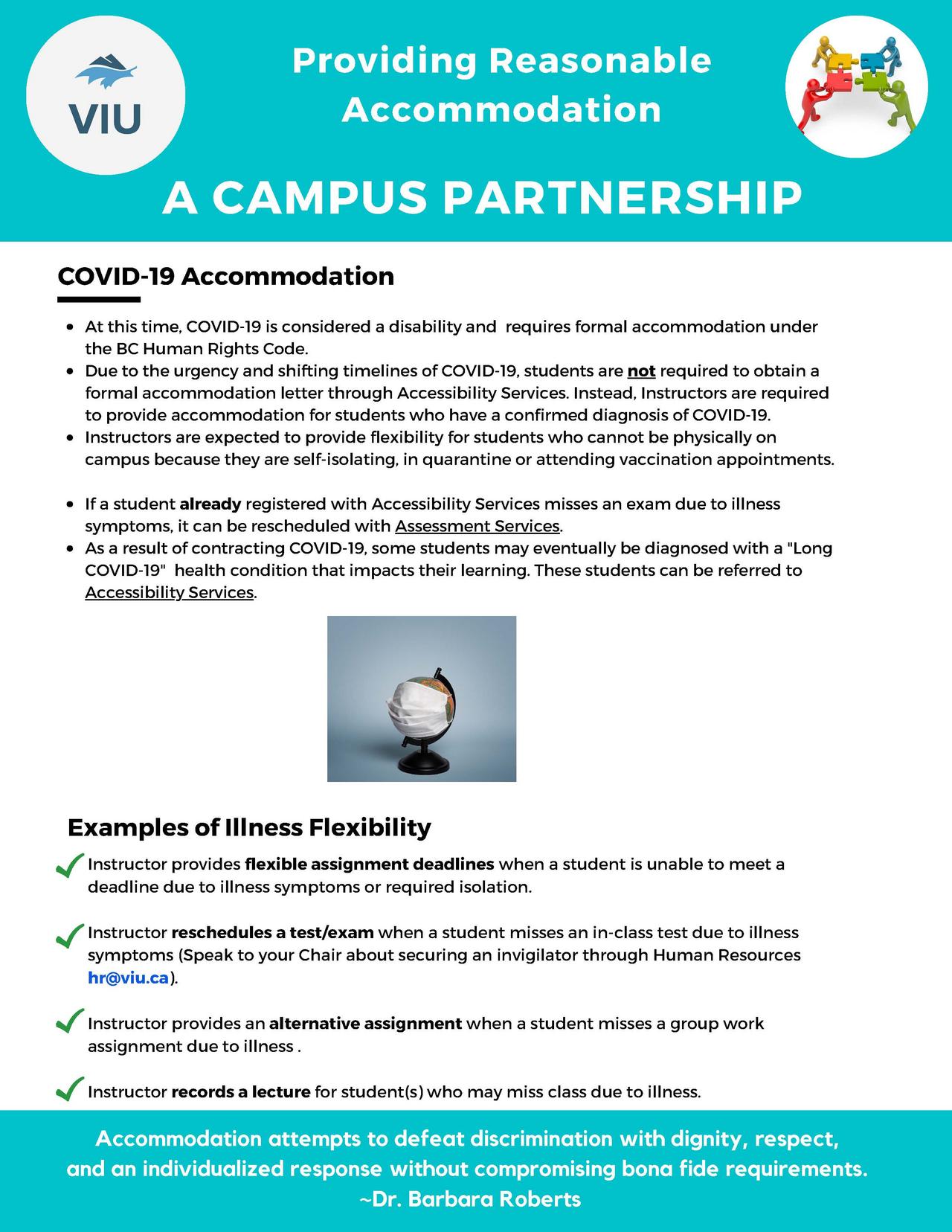 VIU

Providing Reasonable Accommodation

A CAMPUS PARTNERSHIP

COVID-19 Accommodation

- At this time, COVID-19 is considered a disability and requires formal accommodation under the BC Human Rights Code.
- Due to the urgency and shifting timelines of COVID-19, students are not required to obtain a formal accommodation letter through Accessibility Services. Instead, Instructors are required to provide accommodation for students who have a confirmed diagnosis of COVID-19.
- Instructors are expected to provide flexibility for students who cannot be physically on campus because they are self-isolating, in quarantine or attending vaccination appointments.

- If a student already registered with Accessibility Services misses an exam due to illness symptoms, it can be rescheduled with Assessment Services.
- As a result of contracting COVID-19, some students may eventually be diagnosed with a "Long COVID-19" health condition that impacts their learning. These students can be referred to Accessibility Services.

Examples of Illness Flexibility

Instructor provides flexible assignment deadlines when a student is unable to meet a deadline due to illness symptoms or required isolation.

Instructor reschedules a test/exam when a student misses an in-class test due to illness symptoms (Speak to your Chair about securing an invigilator through Human Resources hr@viu.ca).

Instructor provides an alternative assignment when a student misses a group work assignment due to illness .

Instructor records a lecture for student(s) who may miss class due to illness.

Accommodation attempts to defeat discrimination with dignity, respect, and an individualized response without compromising bona fide requirements.
~Dr. Barbara Roberts